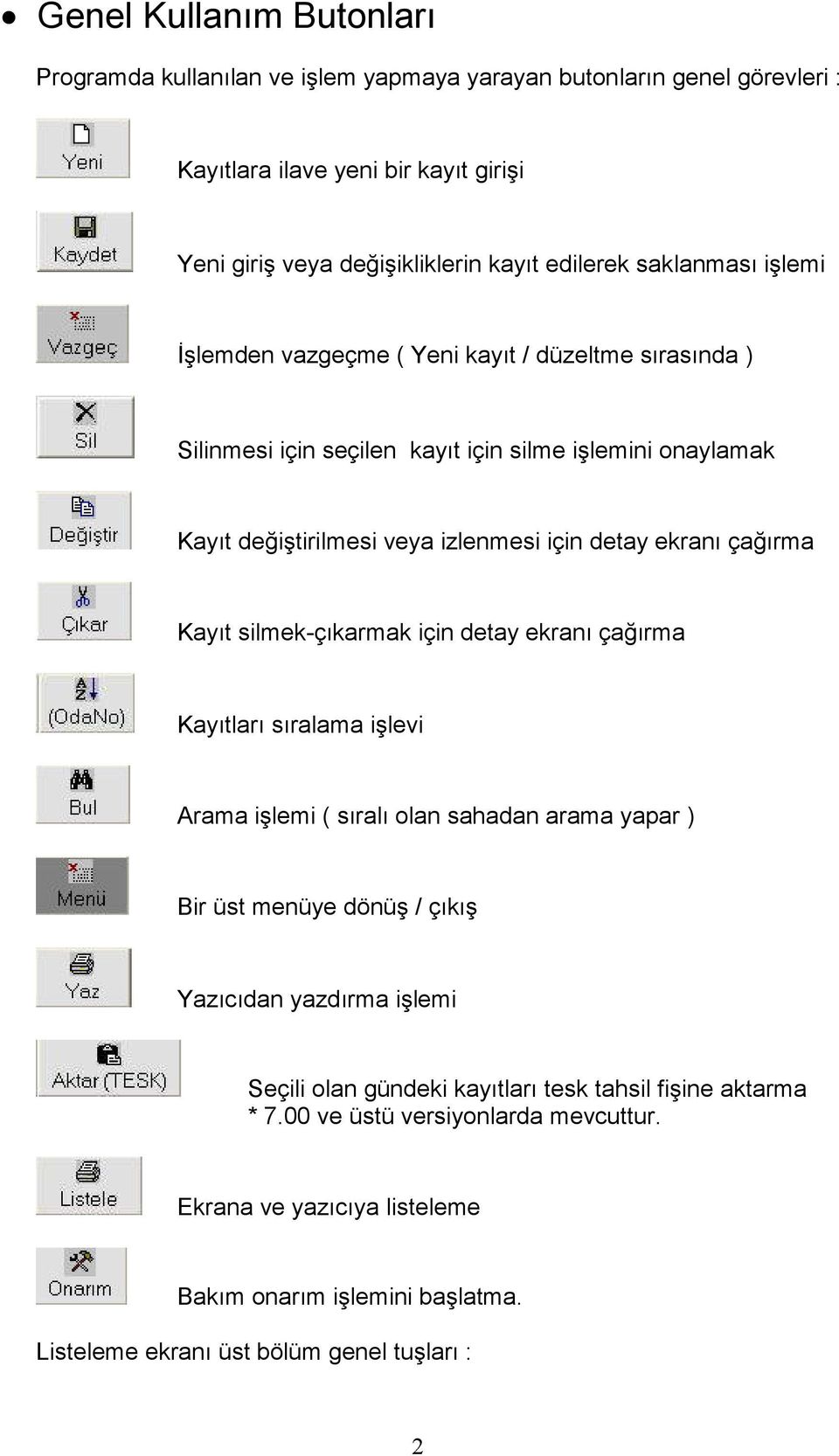 • Genel Kullanım Butonları

Programda kullanılan ve işlem yapmaya yarayan butonların genel görevleri :

Yeni

Kayıtlara ilave yeni bir kayıt girişi

Kaydet

Yeni giriş veya değişikliklerin kayıt edilerek saklanması işlemi

Vazgeç

İşlemden vazgeçme ( Yeni kayıt / düzeltme sırasında )

Sil

Silinmesi için seçilen kayıt için silme işlemini onaylamak

Değiştir

Kayıt değiştirilmesi veya izlenmesi için detay ekranı çağırma

Çıkar

Kayıt silmek-çıkarmak için detay ekranı çağırma

(OdaNo)

Kayıtları sıralama işlevi

Bul

Arama işlemi ( sıralı olan sahadan arama yapar )

Menü

Bir üst menüye dönüş / çıkış

Yaz

Yazıcıdan yazdırma işlemi

Aktar (TESK)

Seçili olan gündeki kayıtları tesk tahsil fişine aktarma
* 7.00 ve üstü versiyonlarda mevcuttur.

Listele

Ekrana ve yazıcıya listeleme

Onarım

Bakım onarım işlemini başlatma.

Listeleme ekranı üst bölüm genel tuşları :

2